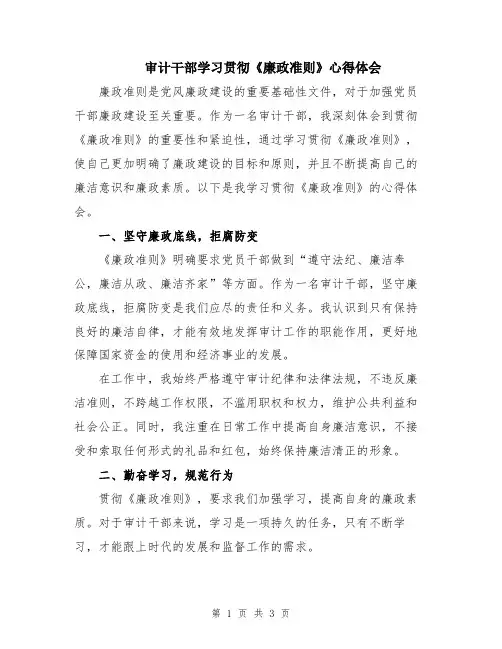 审计干部学习贯彻《廉政准则》心得体会

廉政准则是党风廉政建设的重要基础性文件，对于加强党员干部廉政建设至关重要。作为一名审计干部，我深刻体会到贯彻《廉政准则》的重要性和紧迫性，通过学习贯彻《廉政准则》，使自己更加明确了廉政建设的目标和原则，并且不断提高自己的廉洁意识和廉政素质。以下是我学习贯彻《廉政准则》的心得体会。

一、坚守廉政底线，拒腐防变

《廉政准则》明确要求党员干部做到“遵守法纪、廉洁奉公，廉洁从政、廉洁齐家”等方面。作为一名审计干部，坚守廉政底线，拒腐防变是我们应尽的责任和义务。我认识到只有保持良好的廉洁自律，才能有效地发挥审计工作的职能作用，更好地保障国家资金的使用和经济事业的发展。

在工作中，我始终严格遵守审计纪律和法律法规，不违反廉洁准则，不跨越工作权限，不滥用职权和权力，维护公共利益和社会公正。同时，我注重在日常工作中提高自身廉洁意识，不接受和索取任何形式的礼品和红包，始终保持廉洁清正的形象。

二、勤奋学习，规范行为

贯彻《廉政准则》，要求我们加强学习，提高自身的廉政素质。对于审计干部来说，学习是一项持久的任务，只有不断学习，才能跟上时代的发展和监督工作的需求。

第 1 页 共 3 页